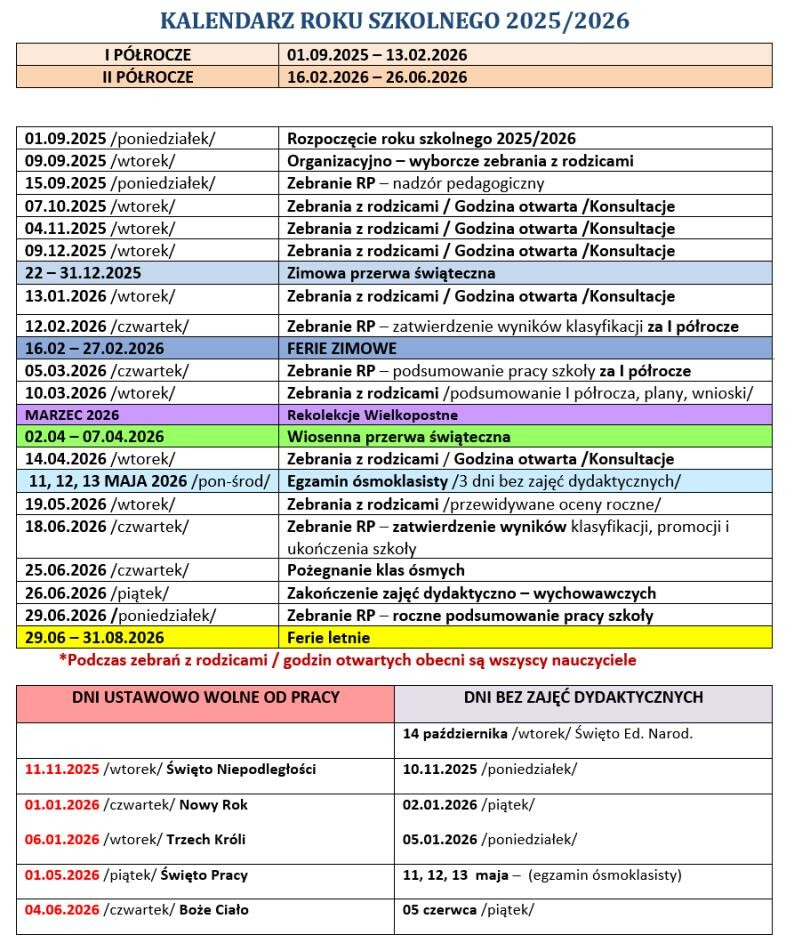 KALENDARZ ROKU SZKOLNEGO 2025/2026

| I PÓŁROCZE | 01.09.2025 – 13.02.2026 |
|---|---|
| II PÓŁROCZE | 16.02.2026 – 26.06.2026 |

| 01.09.2025 /poniedziałek/ | Rozpoczęcie roku szkolnego 2025/2026 |
|---|---|
| 09.09.2025 /wtorek/ | Organizacyjno – wyborcze zebrania z rodzicami |
| 15.09.2025 /poniedziałek/ | Zebranie RP – nadzór pedagogiczny |
| 07.10.2025 /wtorek/ | Zebrania z rodzicami / Godzina otwarta /Konsultacje |
| 04.11.2025 /wtorek/ | Zebrania z rodzicami / Godzina otwarta /Konsultacje |
| 09.12.2025 /wtorek/ | Zebrania z rodzicami / Godzina otwarta /Konsultacje |
| 22 – 31.12.2025 | Zimowa przerwa świąteczna |
| 13.01.2026 /wtorek/ | Zebrania z rodzicami / Godzina otwarta /Konsultacje |
| 12.02.2026 /czwartek/ | Zebranie RP – zatwierdzenie wyników klasyfikacji za I półrocze |
| 16.02 – 27.02.2026 | FERIE ZIMOWE |
| 05.03.2026 /czwartek/ | Zebranie RP – podsumowanie pracy szkoły za I półrocze |
| 10.03.2026 /wtorek/ | Zebrania z rodzicami /podsumowanie I półrocza, plany, wnioski/ |
| MARZEC 2026 | Rekolekcje Wielkopostne |
| 02.04 – 07.04.2026 | Wiosenna przerwa świąteczna |
| 14.04.2026 /wtorek/ | Zebrania z rodzicami / Godzina otwarta /Konsultacje |
| 11, 12, 13 MAJA 2026 /pon-środ/ | Egzamin ósmoklasisty /3 dni bez zajęć dydaktycznych/ |
| 19.05.2026 /wtorek/ | Zebrania z rodzicami /przewidywane oceny roczne/ |
| 18.06.2026 /czwartek/ | Zebranie RP – zatwierdzenie wyników klasyfikacji, promocji i ukończenia szkoły |
| 25.06.2026 /czwartek/ | Pożegnanie klas ósmych |
| 26.06.2026 /piątek/ | Zakończenie zajęć dydaktyczno – wychowawczych |
| 29.06.2026 /poniedziałek/ | Zebranie RP – roczne podsumowanie pracy szkoły |
| 29.06 – 31.08.2026 | Ferie letnie |

*Podczas zebrań z rodzicami / godzin otwartych obecni są wszyscy nauczyciele

| DNI USTAWOWO WOLNE OD PRACY | DNI BEZ ZAJĘĆ DYDAKTYCZNYCH |
|---|---|
| | 14 października /wtorek/ Święto Ed. Narod. |
| 11.11.2025 /wtorek/ Święto Niepodległości | 10.11.2025 /poniedziałek/ |
| 01.01.2026 /czwartek/ Nowy Rok | 02.01.2026 /piątek/ |
| 06.01.2026 /wtorek/ Trzech Króli | 05.01.2026 /poniedziałek/ |
| 01.05.2026 /piątek/ Święto Pracy | 11, 12, 13 maja – (egzamin ósmoklasisty) |
| 04.06.2026 /czwartek/ Boże Ciało | 05 czerwca /piątek/ |